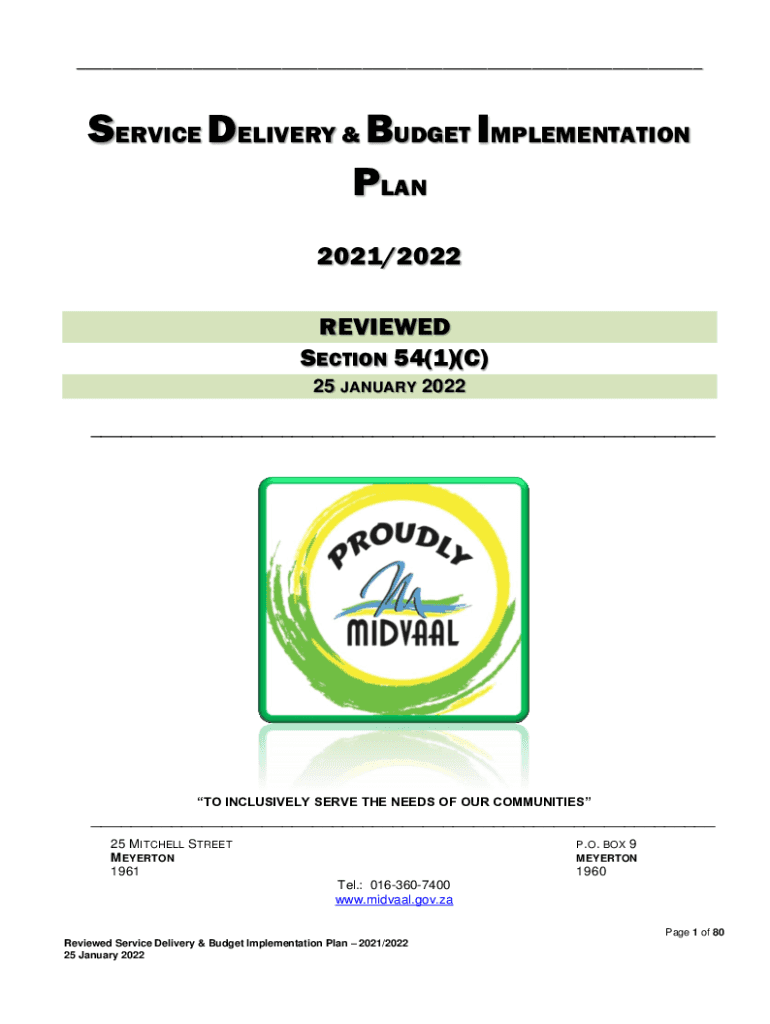 SERVICE DELIVERY & BUDGET IMPLEMENTATION PLAN

2021/2022

REVIEWED

SECTION 54(1)(C)

25 JANUARY 2022

PROUDLY

MIDVAAL

"TO INCLUSIVELY SERVE THE NEEDS OF OUR COMMUNITIES"

25 MITCHELL STREET
MEYERTON
1961

P.O. BOX 9
MEYERTON
1960

Tel.: 016-360-7400
www.midvaal.gov.za

Page 1 of 80

Reviewed Service Delivery & Budget Implementation Plan – 2021/2022
25 January 2022